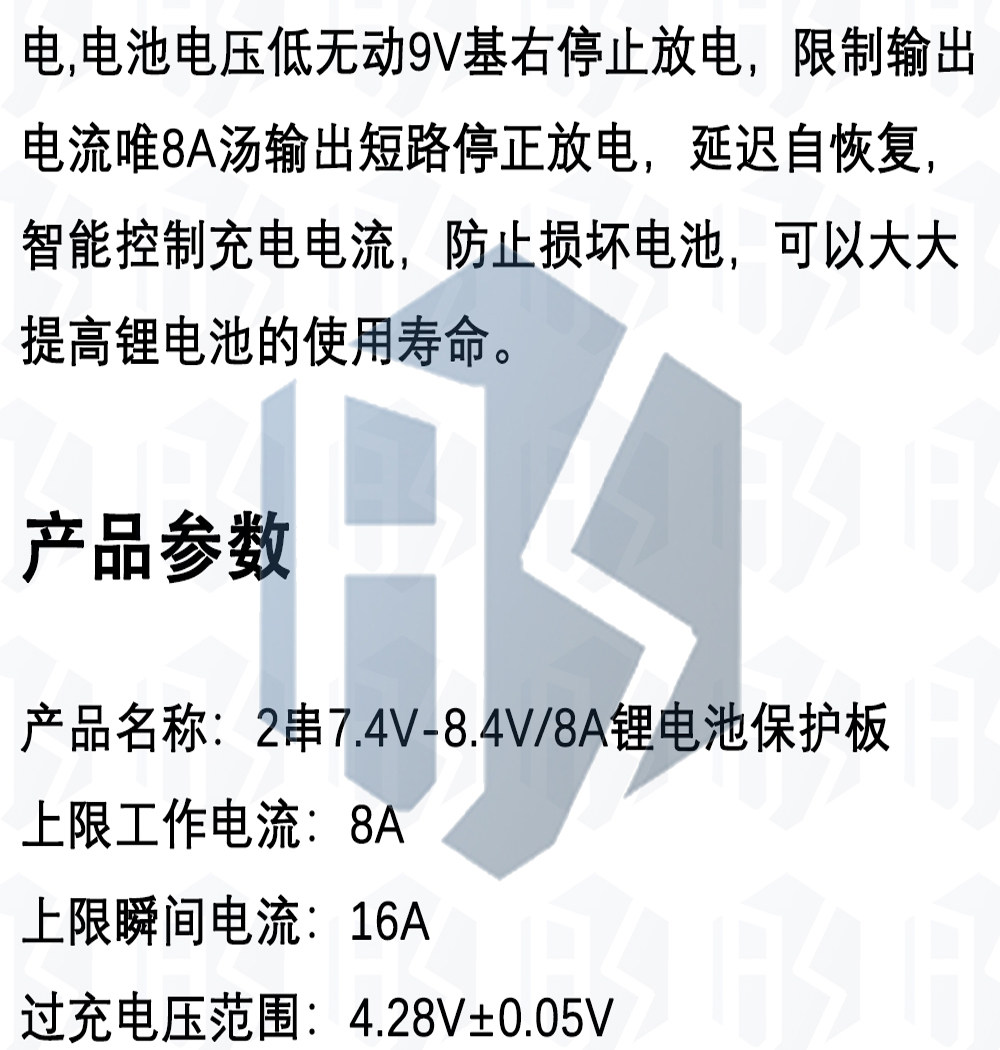 电,电池电压低无动9V基右停止放电，限制输出电流唯8A汤输出短路停正放电，延迟自恢复，智能控制充电电流，防止损坏电池，可以大大提高锂电池的使用寿命。

产品参数

产品名称：2串7.4V-8.4V/8A锂电池保护板
上限工作电流：8A
上限瞬间电流：16A
过充电压范围：4.28V±0.05V